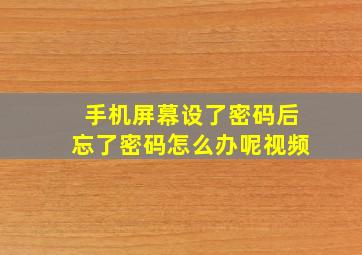 手机屏幕设了密码后
忘了密码怎么办呢视频